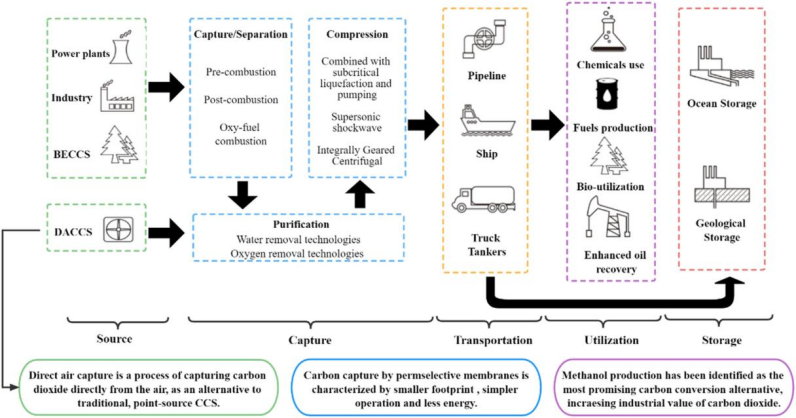 Power plants

Industry

BECCS

DACCS

Capture/Separation

Pre-combustion

Post-combustion

Oxy-fuel combustion

Compression

Combined with subcritical liquefaction and pumping

Supersonic shockwave

Integrally Geared Centrifugal

Purification

Water removal technologies

Oxygen removal technologies

Pipeline

Ship

Truck Tankers

Chemicals use

Fuels production

Bio-utilization

Enhanced oil recovery

Ocean Storage

Geological Storage

Source

Capture

Transportation

Utilization

Storage

Direct air capture is a process of capturing carbon dioxide directly from the air, as an alternative to traditional, point-source CCS.

Carbon capture by permselective membranes is characterized by smaller footprint , simpler operation and less energy.

Methanol production has been identified as the most promising carbon conversion alternative, incraesing industrial value of carbon dioxide.